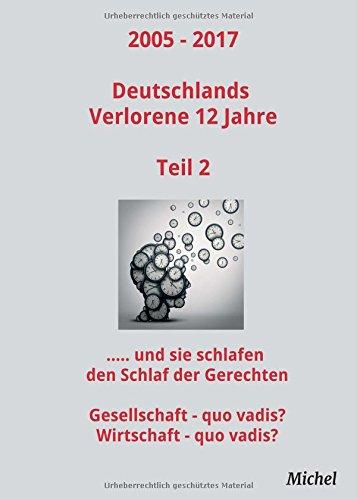 Urheberrechtlich geschütztes Material

2005 - 2017

Deutschlands Verlorene 12 Jahre

Teil 2

..... und sie schlafen den Schlaf der Gerechten

Gesellschaft - quo vadis?
Wirtschaft - quo vadis?

Michel

Urheberrechtlich geschütztes Material